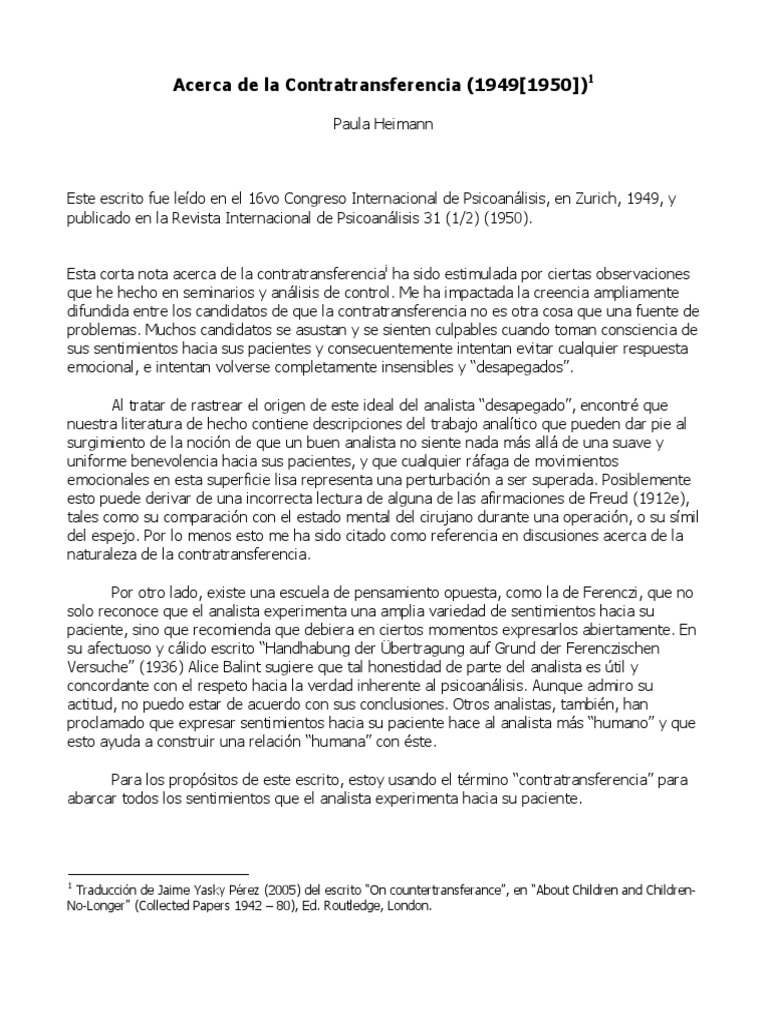 Acerca de la Contratransferencia (1949[1950])$^{1}$

Paula Heimann

Este escrito fue leído en el 16vo Congreso Internacional de Psicoanálisis, en Zurich, 1949, y publicado en la Revista Internacional de Psicoanálisis 31 (1/2) (1950).

Esta corta nota acerca de la contratransferencia$^{i}$ ha sido estimulada por ciertas observaciones que he hecho en seminarios y análisis de control. Me ha impactada la creencia ampliamente difundida entre los candidatos de que la contratransferencia no es otra cosa que una fuente de problemas. Muchos candidatos se asustan y se sienten culpables cuando toman consciencia de sus sentimientos hacia sus pacientes y consecuentemente intentan evitar cualquier respuesta emocional, e intentan volverse completamente insensibles y "desapegados".

Al tratar de rastrear el origen de este ideal del analista "desapegado", encontré que nuestra literatura de hecho contiene descripciones del trabajo analítico que pueden dar pie al surgimiento de la noción de que un buen analista no siente nada más allá de una suave y uniforme benevolencia hacia sus pacientes, y que cualquier ráfaga de movimientos emocionales en esta superficie lisa representa una perturbación a ser superada. Posiblemente esto puede derivar de una incorrecta lectura de alguna de las afirmaciones de Freud (1912e), tales como su comparación con el estado mental del cirujano durante una operación, o su símil del espejo. Por lo menos esto me ha sido citado como referencia en discusiones acerca de la naturaleza de la contratransferencia.

Por otro lado, existe una escuela de pensamiento opuesta, como la de Ferenczi, que no solo reconoce que el analista experimenta una amplia variedad de sentimientos hacia su paciente, sino que recomienda que debiera en ciertos momentos expresarlos abiertamente. En su afectuoso y cálido escrito "Handhabung der Übertragung auf Grund der Ferenczischen Versuche" (1936) Alice Balint sugiere que tal honestidad de parte del analista es útil y concordante con el respeto hacia la verdad inherente al psicoanálisis. Aunque admiro su actitud, no puedo estar de acuerdo con sus conclusiones. Otros analistas, también, han proclamado que expresar sentimientos hacia su paciente hace al analista más "humano" y que esto ayuda a construir una relación "humana" con éste.

Para los propósitos de este escrito, estoy usando el término "contratransferencia" para abarcar todos los sentimientos que el analista experimenta hacia su paciente.

$^{1}$ Traducción de Jaime Yasky Pérez (2005) del escrito "On countertransferance", en "About Children and Children-No-Longer" (Collected Papers 1942 – 80), Ed. Routledge, London.